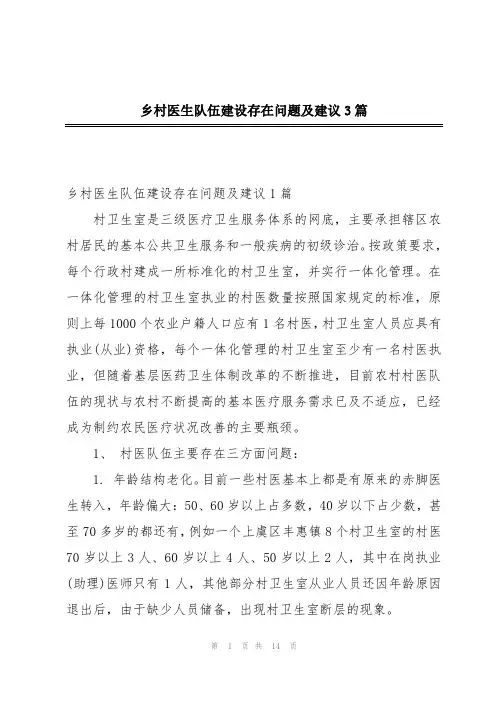 乡村医生队伍建设存在问题及建议3篇

乡村医生队伍建设存在问题及建议1篇

村卫生室是三级医疗卫生服务体系的网底，主要承担辖区农村居民的基本公共卫生服务和一般疾病的初级诊治。按政策要求，每个行政村建成一所标准化的村卫生室，并实行一体化管理。在一体化管理的村卫生室执业的村医数量按照国家规定的标准，原则上每1000个农业户籍人口应有1名村医，村卫生室人员应具有执业(从业)资格，每个一体化管理的村卫生室至少有一名村医执业，但随着基层医药卫生体制改革的不断推进，目前农村村医队伍的现状与农村不断提高的基本医疗服务需求已及不适应，已经成为制约农民医疗状况改善的主要瓶颈。

1、 村医队伍主要存在三方面问题：

1. 年龄结构老化。目前一些村医基本上都是有原来的赤脚医生转入，年龄偏大：50、60岁以上占多数，40岁以下占少数，甚至70多岁的都还有，例如一个上虞区丰惠镇8个村卫生室的村医70岁以上3人、60岁以上4人、50岁以上2人，其中在岗执业(助理)医师只有1人，其他部分村卫生室从业人员还因年龄原因退出后，由于缺少人员储备，出现村卫生室断层的现象。

第 1 页 共 14 页